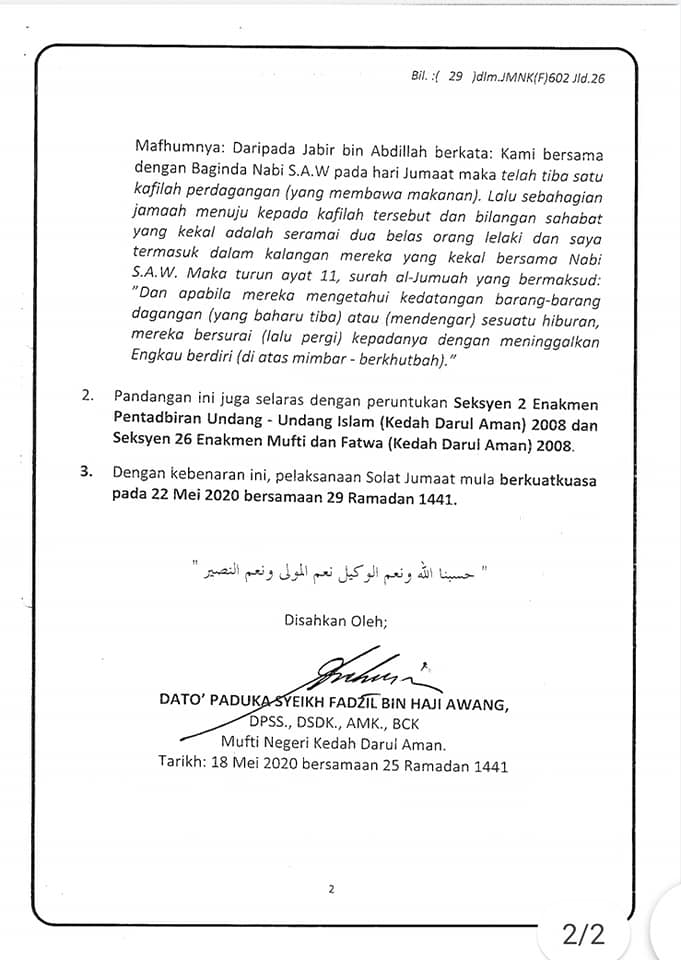 Bil. :( 29 )dlm.JMNK(F)602 Jld.26

Mafhumnya: Daripada Jabir bin Abdillah berkata: Kami bersama dengan Baginda Nabi S.A.W pada hari Jumaat maka telah tiba satu kafilah perdagangan (yang membawa makanan). Lalu sebahagian jamaah menuju kepada kafilah tersebut dan bilangan sahabat yang kekal adalah seramai dua belas orang lelaki dan saya termasuk dalam kalangan mereka yang kekal bersama Nabi S.A.W. Maka turun ayat 11, surah al-Jumuah yang bermaksud: "Dan apabila mereka mengetahui kedatangan barang-barang dagangan (yang baharu tiba) atau (mendengar) sesuatu hiburan, mereka bersurai (lalu pergi) kepadanya dengan meninggalkan Engkau berdiri (di atas mimbar - berkhutbah)."

2. Pandangan ini juga selaras dengan peruntukan Seksyen 2 Enakmen Pentadbiran Undang - Undang Islam (Kedah Darul Aman) 2008 dan Seksyen 26 Enakmen Mufti dan Fatwa (Kedah Darul Aman) 2008.

3. Dengan kebenaran ini, pelaksanaan Solat Jumaat mula berkuatkuasa pada 22 Mei 2020 bersamaan 29 Ramadan 1441.

" حسبنا الله ونعم الوكيل نعم المولى ونعم النصير "

Disahkan Oleh;

DATO' PADUKA SYEIKH FADZIL BIN HAJI AWANG,
DPSS., DSDK., AMK., BCK
Mufti Negeri Kedah Darul Aman.
Tarikh: 18 Mei 2020 bersamaan 25 Ramadan 1441

2

2/2